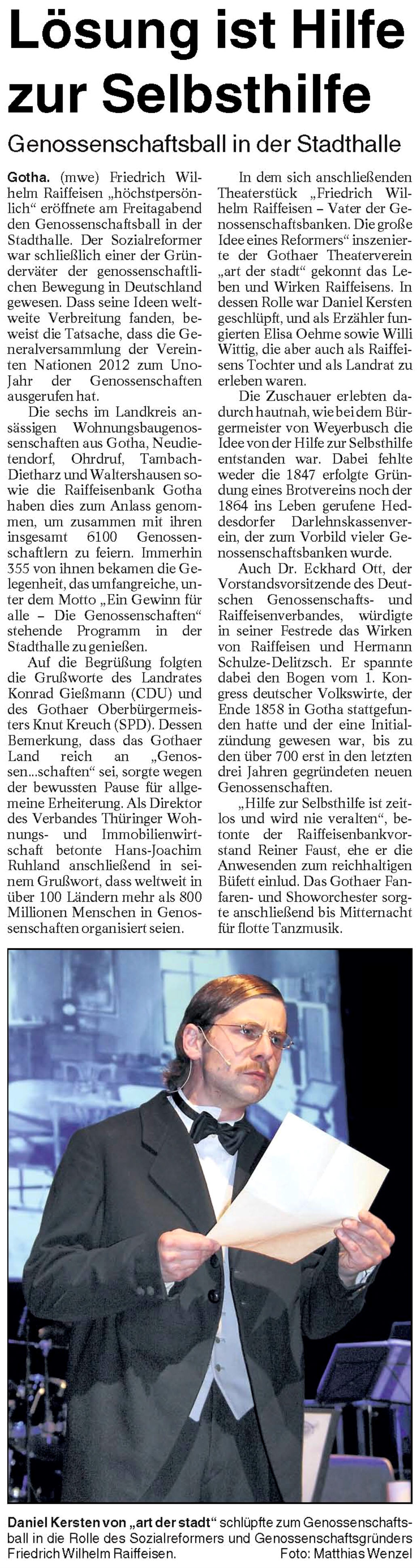 Lösung ist Hilfe zur Selbsthilfe

Genossenschaftsball in der Stadthalle

Gotha. (mwe) Friedrich Wilhelm Raiffeisen „höchstpersönlich“ eröffnete am Freitagabend den Genossenschaftsball in der Stadthalle. Der Sozialreformer war schließlich einer der Gründerväter der genossenschaftlichen Bewegung in Deutschland gewesen. Dass seine Ideen weltweite Verbreitung fanden, beweist die Tatsache, dass die Generalversammlung der Vereinten Nationen 2012 zum Uno-Jahr der Genossenschaften ausgerufen hat.

Die sechs im Landkreis ansässigen Wohnungsbaugenossenschaften aus Gotha, Neudietendorf, Ohrdruf, Tambach-Dietharz und Waltershausen sowie die Raiffeisenbank Gotha haben dies zum Anlass genommen, um zusammen mit ihren insgesamt 6100 Genossenschaftlern zu feiern. Immerhin 355 von ihnen bekamen die Gelegenheit, das umfangreiche, unter dem Motto „Ein Gewinn für alle – Die Genossenschaften“ stehende Programm in der Stadthalle zu genießen.

Auf die Begrüßung folgten die Grußworte des Landrates Konrad Gießmann (CDU) und des Gothaer Oberbürgermeisters Knut Kreuch (SPD). Dessen Bemerkung, dass das Gothaer Land reich an „Genossen...schaften“ sei, sorgte wegen der bewussten Pause für allgemeine Erheiterung. Als Direktor des Verbandes Thüringer Wohnungs- und Immobilienwirtschaft betonte Hans-Joachim Ruhland anschließend in seinem Grußwort, dass weltweit in über 100 Ländern mehr als 800 Millionen Menschen in Genossenschaften organisiert seien.

In dem sich anschließenden Theaterstück „Friedrich Wilhelm Raiffeisen – Vater der Genossenschaftsbanken. Die große Idee eines Reformers“ inszenierte der Gothaer Theaterverein „art der stadt“ gekonnt das Leben und Wirken Raiffeisens. In dessen Rolle war Daniel Kersten geschlüpft, und als Erzähler fungierten Elisa Oehme sowie Willi Wittig, die aber auch als Raiffeisens Tochter und als Landrat zu erleben waren.

Die Zuschauer erlebten dadurch hautnah, wie bei dem Bürgermeister von Weyerbusch die Idee von der Hilfe zur Selbsthilfe entstanden war. Dabei fehlte weder die 1847 erfolgte Gründung eines Brotvereins noch der 1864 ins Leben gerufene Heddesdorfer Darlehnskassenverein, der zum Vorbild vieler Genossenschaftsbanken wurde.

Auch Dr. Eckhard Ott, der Vorstandsvorsitzende des Deutschen Genossenschafts- und Raiffeisenverbandes, würdigte in seiner Festrede das Wirken von Raiffeisen und Hermann Schulze-Delitzsch. Er spannte dabei den Bogen vom 1. Kongress deutscher Volkswirte, der Ende 1858 in Gotha stattgefunden hatte und der eine Initialzündung gewesen war, bis zu den über 700 erst in den letzten drei Jahren gegründeten neuen Genossenschaften.

„Hilfe zur Selbsthilfe ist zeitlos und wird nie veralten“, betonte der Raiffeisenbankvorstand Reiner Faust, ehe er die Anwesenden zum reichhaltigen Büfett einlud. Das Gothaer Fanfaren- und Showorchester sorgte anschließend bis Mitternacht für flotte Tanzmusik.

Daniel Kersten von „art der stadt“ schlüpfte zum Genossenschaftsball in die Rolle des Sozialreformers und Genossenschaftsgründers Friedrich Wilhelm Raiffeisen. Foto: Matthias Wenzel